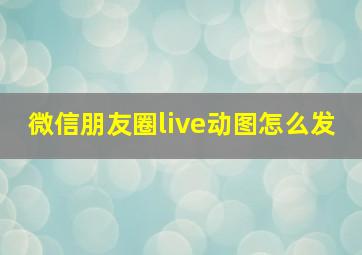 微信朋友圈live动图怎么发